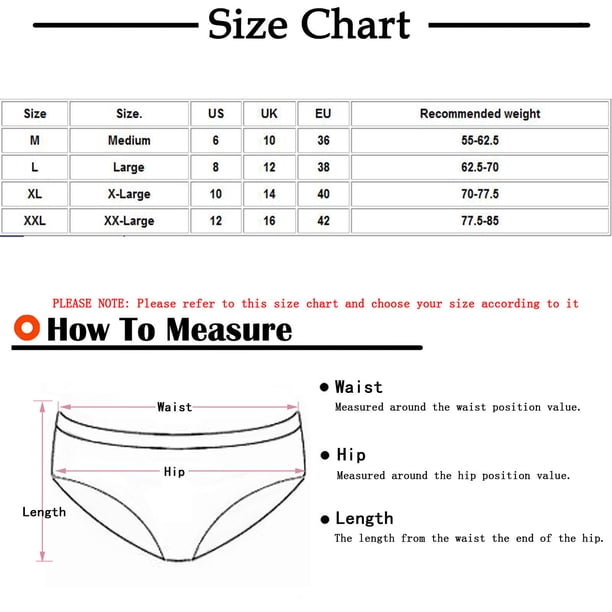 Size Chart

| Size | Size. | US | UK | EU | Recommended weight |
|---|---|---|---|---|---|
| M | Medium | 6 | 10 | 36 | 55-62.5 |
| L | Large | 8 | 12 | 38 | 62.5-70 |
| XL | X-Large | 10 | 14 | 40 | 70-77.5 |
| XXL | XX-Large | 12 | 16 | 42 | 77.5-85 |

PLEASE NOTE: Please refer to this size chart and choose your size according to it

How To Measure

Waist
Hip
Length

Waist
Measured around the waist position value.

Hip
Measured around the hip position value.

Length
The length from the waist the end of the hip.